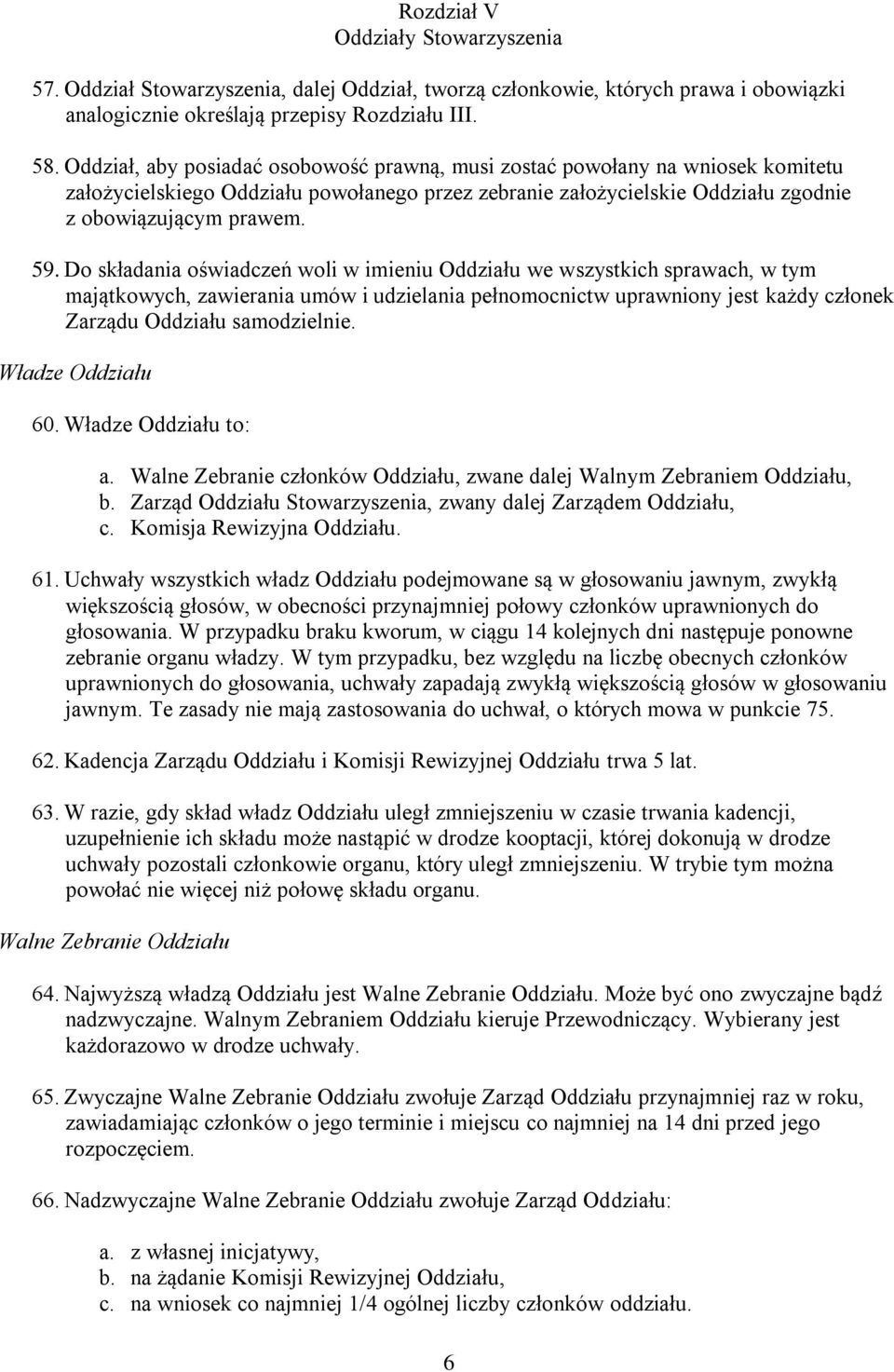 Rozdział V
Oddziały Stowarzyszenia

57. Oddział Stowarzyszenia, dalej Oddział, tworzą członkowie, których prawa i obowiązki analogicznie określają przepisy Rozdziału III.

58. Oddział, aby posiadać osobowość prawną, musi zostać powołany na wniosek komitetu założycielskiego Oddziału powołanego przez zebranie założycielskie Oddziału zgodnie z obowiązującym prawem.

59. Do składania oświadczeń woli w imieniu Oddziału we wszystkich sprawach, w tym majątkowych, zawierania umów i udzielania pełnomocnictw uprawniony jest każdy członek Zarządu Oddziału samodzielnie.

Władze Oddziału

60. Władze Oddziału to:

a. Walne Zebranie członków Oddziału, zwane dalej Walnym Zebraniem Oddziału,
b. Zarząd Oddziału Stowarzyszenia, zwany dalej Zarządem Oddziału,
c. Komisja Rewizyjna Oddziału.

61. Uchwały wszystkich władz Oddziału podejmowane są w głosowaniu jawnym, zwykłą większością głosów, w obecności przynajmniej połowy członków uprawnionych do głosowania. W przypadku braku kworum, w ciągu 14 kolejnych dni następuje ponowne zebranie organu władzy. W tym przypadku, bez względu na liczbę obecnych członków uprawnionych do głosowania, uchwały zapadają zwykłą większością głosów w głosowaniu jawnym. Te zasady nie mają zastosowania do uchwał, o których mowa w punkcie 75.

62. Kadencja Zarządu Oddziału i Komisji Rewizyjnej Oddziału trwa 5 lat.

63. W razie, gdy skład władz Oddziału uległ zmniejszeniu w czasie trwania kadencji, uzupełnienie ich składu może nastąpić w drodze kooptacji, której dokonują w drodze uchwały pozostali członkowie organu, który uległ zmniejszeniu. W trybie tym można powołać nie więcej niż połowę składu organu.

Walne Zebranie Oddziału

64. Najwyższą władzą Oddziału jest Walne Zebranie Oddziału. Może być ono zwyczajne bądź nadzwyczajne. Walnym Zebraniem Oddziału kieruje Przewodniczący. Wybierany jest każdorazowo w drodze uchwały.

65. Zwyczajne Walne Zebranie Oddziału zwołuje Zarząd Oddziału przynajmniej raz w roku, zawiadamiając członków o jego terminie i miejscu co najmniej na 14 dni przed jego rozpoczęciem.

66. Nadzwyczajne Walne Zebranie Oddziału zwołuje Zarząd Oddziału:

a. z własnej inicjatywy,
b. na żądanie Komisji Rewizyjnej Oddziału,
c. na wniosek co najmniej 1/4 ogólnej liczby członków oddziału.

6